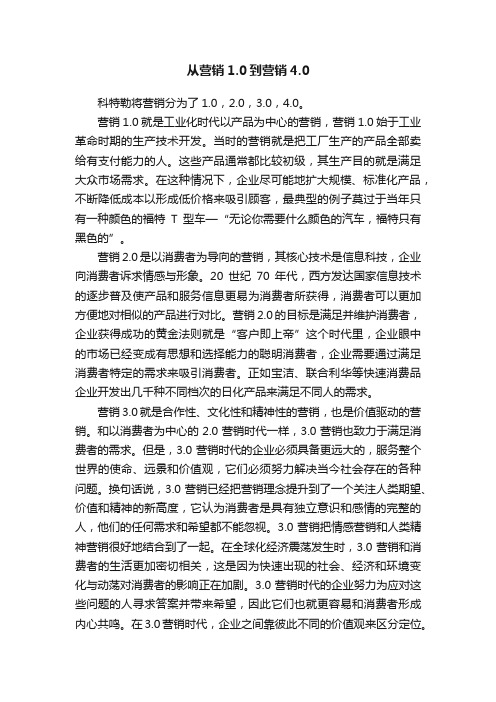 从营销 1.0 到营销 4.0

科特勒将营销分为了 1.0，2.0，3.0，4.0。

营销 1.0 就是工业化时代以产品为中心的营销，营销 1.0 始于工业革命时期的生产技术开发。当时的营销就是把工厂生产的产品全部卖给有支付能力的人。这些产品通常都比较初级，其生产目的就是满足大众市场需求。在这种情况下，企业尽可能地扩大规模、标准化产品，不断降低成本以形成低价格来吸引顾客，最典型的例子莫过于当年只有一种颜色的福特 T 型车—“无论你需要什么颜色的汽车，福特只有黑色的”。

营销 2.0 是以消费者为导向的营销，其核心技术是信息科技，企业向消费者诉求情感与形象。20 世纪 70 年代，西方发达国家信息技术的逐步普及使产品和服务信息更易为消费者所获得，消费者可以更加方便地对相似的产品进行对比。营销 2.0 的目标是满足并维护消费者，企业获得成功的黄金法则就是“客户即上帝”这个时代里，企业眼中的市场已经变成有思想和选择能力的聪明消费者，企业需要通过满足消费者特定的需求来吸引消费者。正如宝洁、联合利华等快速消费品企业开发出几千种不同档次的日化产品来满足不同人的需求。

营销 3.0 就是合作性、文化性和精神性的营销，也是价值驱动的营销。和以消费者为中心的 2.0 营销时代一样，3.0 营销也致力于满足消费者的需求。但是，3.0 营销时代的企业必须具备更远大的，服务整个世界的使命、远景和价值观，它们必须努力解决当今社会存在的各种问题。换句话说，3.0 营销已经把营销理念提升到了一个关注人类期望、价值和精神的新高度，它认为消费者是具有独立意识和感情的完整的人，他们的任何需求和希望都不能忽视。3.0 营销把情感营销和人类精神营销很好地结合到了一起。在全球化经济震荡发生时，3.0 营销和消费者的生活更加密切相关，这是因为快速出现的社会、经济和环境变化与动荡对消费者的影响正在加剧。3.0 营销时代的企业努力为应对这些问题的人寻求答案并带来希望，因此它们也就更容易和消费者形成内心共鸣。在 3.0 营销时代，企业之间靠彼此不同的价值观来区分定位。